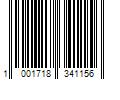 1 001718 341156